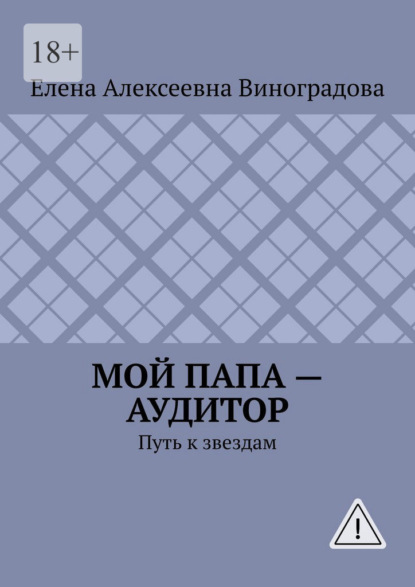 18+

Елена Алексеевна Виноградова

МОЙ ПАПА — АУДИТОР

Путь к звездам

!